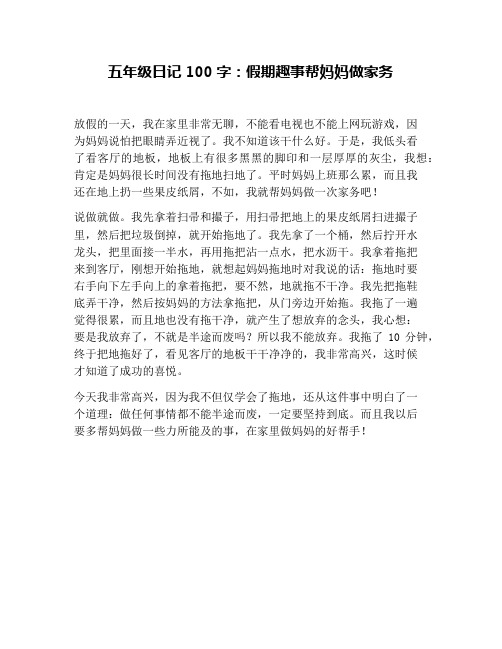 五年级日记 100 字：假期趣事帮妈妈做家务

放假的一天，我在家里非常无聊，不能看电视也不能上网玩游戏，因为妈妈说怕把眼睛弄近视了。我不知道该干什么好。于是，我低头看了看客厅的地板，地板上有很多黑黑的脚印和一层厚厚的灰尘，我想：肯定是妈妈很长时间没有拖地扫地了。平时妈妈上班那么累，而且我还在地上扔一些果皮纸屑，不如，我就帮妈妈做一次家务吧！

说做就做。我先拿着扫帚和撮子，用扫帚把地上的果皮纸屑扫进撮子里，然后把垃圾倒掉，就开始拖地了。我先拿了一个桶，然后拧开水龙头，把里面接一半水，再用拖把沾一点水，把水沥干。我拿着拖把来到客厅，刚想开始拖地，就想起妈妈拖地时对我说的话：拖地时要右手向下左手向上的拿着拖把，要不然，地就拖不干净。我先把拖鞋底弄干净，然后按妈妈的方法拿拖把，从门旁边开始拖。我拖了一遍觉得很累，而且地也没有拖干净，就产生了想放弃的念头，我心想：要是我放弃了，不就是半途而废吗？所以我不能放弃。我拖了 10 分钟，终于把地拖好了，看见客厅的地板干干净净的，我非常高兴，这时候才知道了成功的喜悦。

今天我非常高兴，因为我不但仅学会了拖地，还从这件事中明白了一个道理：做任何事情都不能半途而废，一定要坚持到底。而且我以后要多帮妈妈做一些力所能及的事，在家里做妈妈的好帮手！